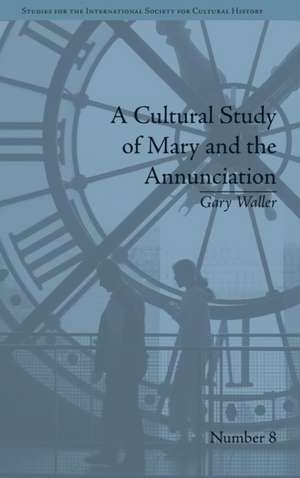 Studies for the International Society for Cultural History

A Cultural Study of Mary and the Annunciation

Gary Waller

Number 8